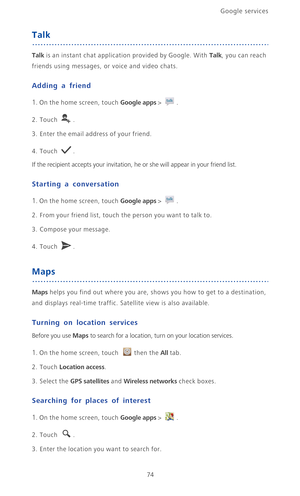 Google services

Talk

Talk is an instant chat application provided by Google. With Talk, you can reach friends using messages, or voice and video chats.

Adding a friend

1. On the home screen, touch Google apps > .

2. Touch .

3. Enter the email address of your friend.

4. Touch .

If the recipient accepts your invitation, he or she will appear in your friend list.

Starting a conversation

1. On the home screen, touch Google apps > .

2. From your friend list, touch the person you want to talk to.

3. Compose your message.

4. Touch .

Maps

Maps helps you find out where you are, shows you how to get to a destination, and displays real-time traffic. Satellite view is also available.

Turning on location services

Before you use Maps to search for a location, turn on your location services.

1. On the home screen, touch then the All tab.

2. Touch Location access.

3. Select the GPS satellites and Wireless networks check boxes.

Searching for places of interest

1. On the home screen, touch Google apps > .

2. Touch .

3. Enter the location you want to search for.

74